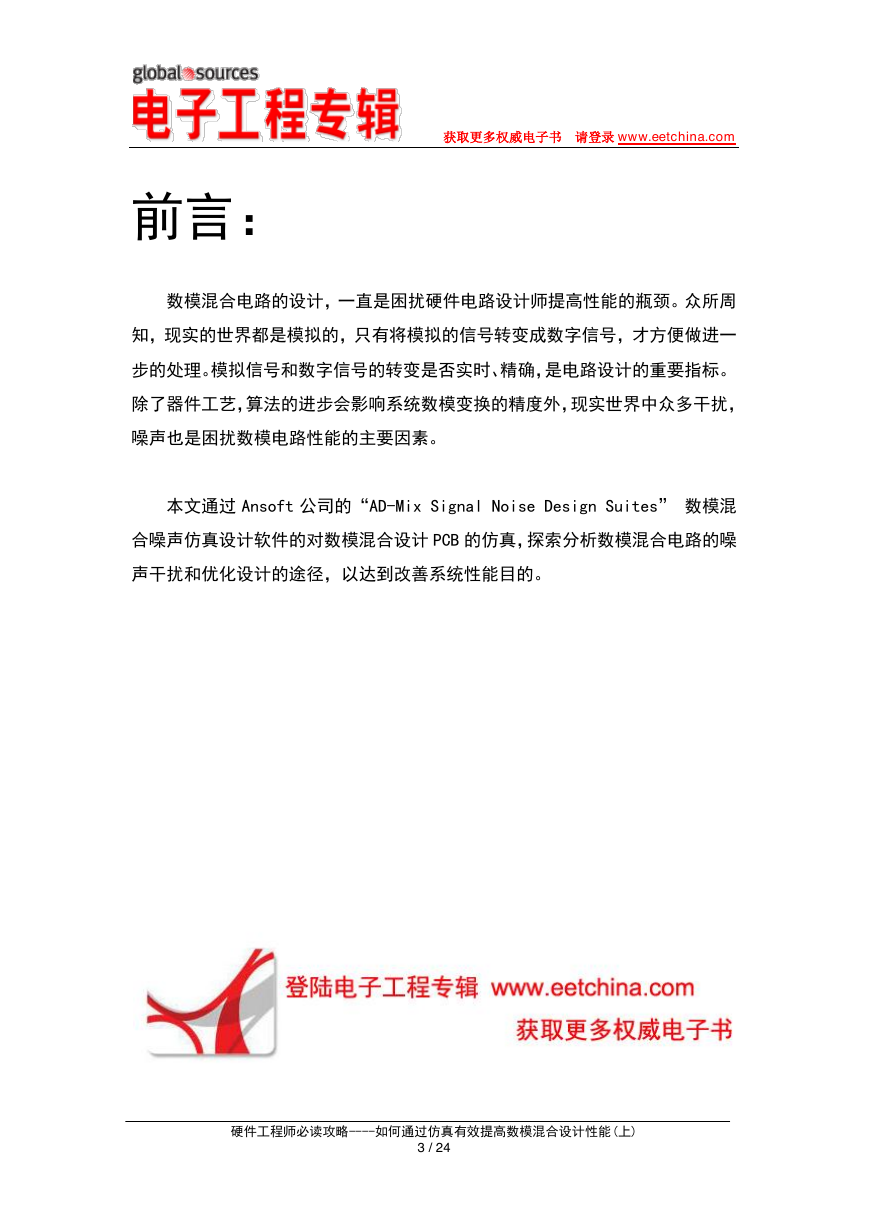 global sources
电子工程专辑

获取更多权威电子书 请登录 www.eetchina.com

前言：

数模混合电路的设计，一直是困扰硬件电路设计师提高性能的瓶颈。众所周知，现实的世界都是模拟的，只有将模拟的信号转变成数字信号，才方便做进一步的处理。模拟信号和数字信号的转变是否实时、精确，是电路设计的重要指标。除了器件工艺，算法的进步会影响系统数模变换的精度外，现实世界中众多干扰，噪声也是困扰数模电路性能的主要因素。

本文通过 Ansoft 公司的“AD-Mix Signal Noise Design Suites” 数模混合噪声仿真设计软件的对数模混合设计 PCB 的仿真，探索分析数模混合电路的噪声干扰和优化设计的途径，以达到改善系统性能目的。

登陆电子工程专辑 www.eetchina.com
获取更多权威电子书

硬件工程师必读攻略----如何通过仿真有效提高数模混合设计性能(上)
3 / 24